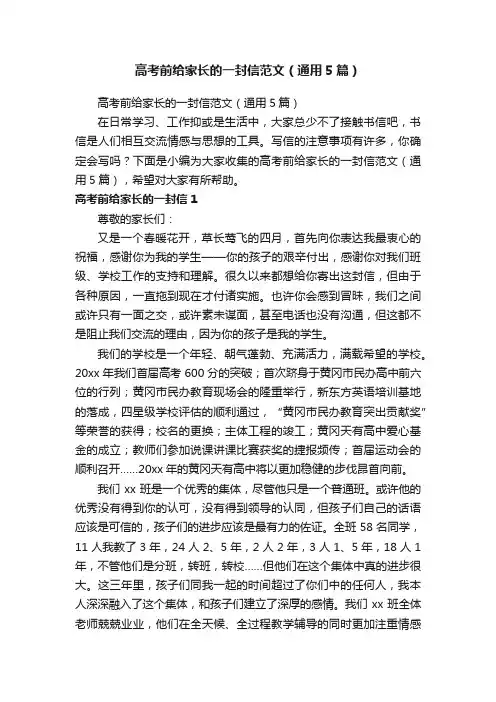 高考前给家长的一封信范文（通用5篇）

高考前给家长的一封信范文（通用5篇）

在日常学习、工作抑或是生活中，大家总少不了接触书信吧，书信是人们相互交流情感与思想的工具。写信的注意事项有许多，你确定会写吗？下面是小编为大家收集的高考前给家长的一封信范文（通用5篇），希望对大家有所帮助。

高考前给家长的一封信1

尊敬的家长们：

又是一个春暖花开，草长莺飞的四月，首先向你表达我最衷心的祝福，感谢你为我的学生——你的孩子的艰辛付出，感谢你对我们班级、学校工作的支持和理解。很久以来都想给你寄出这封信，但由于各种原因，一直拖到现在才付诸实施。也许你会感到冒昧，我们之间或许只有一面之交，或许素未谋面，甚至电话也没有沟通，但这都不是阻止我们交流的理由，因为你的孩子是我的学生。

我们的学校是一个年轻、朝气蓬勃、充满活力，满载希望的学校。20xx年我们首届高考600分的突破；首次跻身于黄冈市民办高中前六位的行列；黄冈市民办教育现场会的隆重举行，新东方英语培训基地的落成，四星级学校评估的顺利通过，“黄冈市民办教育突出贡献奖”等荣誉的获得；校名的更换；主体工程的竣工；黄冈天有高中爱心基金的成立；教师们参加说课讲课比赛获奖的捷报频传；首届运动会的顺利召开……20xx年的黄冈天有高中将以更加稳健的步伐昂首向前。

我们xx班是一个优秀的集体，尽管他只是一个普通班。或许他的优秀没有得到你的认可，没有得到领导的认同，但孩子们自己的话语应该是可信的，孩子们的进步应该是最有力的佐证。全班58名同学，11人我教了3年，24人2、5年，2人2年，3人1、5年，18人1年，不管他们是分班，转班，转校……但他们在这个集体中真的进步很大。这三年里，孩子们同我一起的时间超过了你们中的任何人，我本人深深融入了这个集体，和孩子们建立了深厚的感情。我们xx班全体老师兢兢业业，他们在全天候、全过程教学辅导的同时更加注重情感